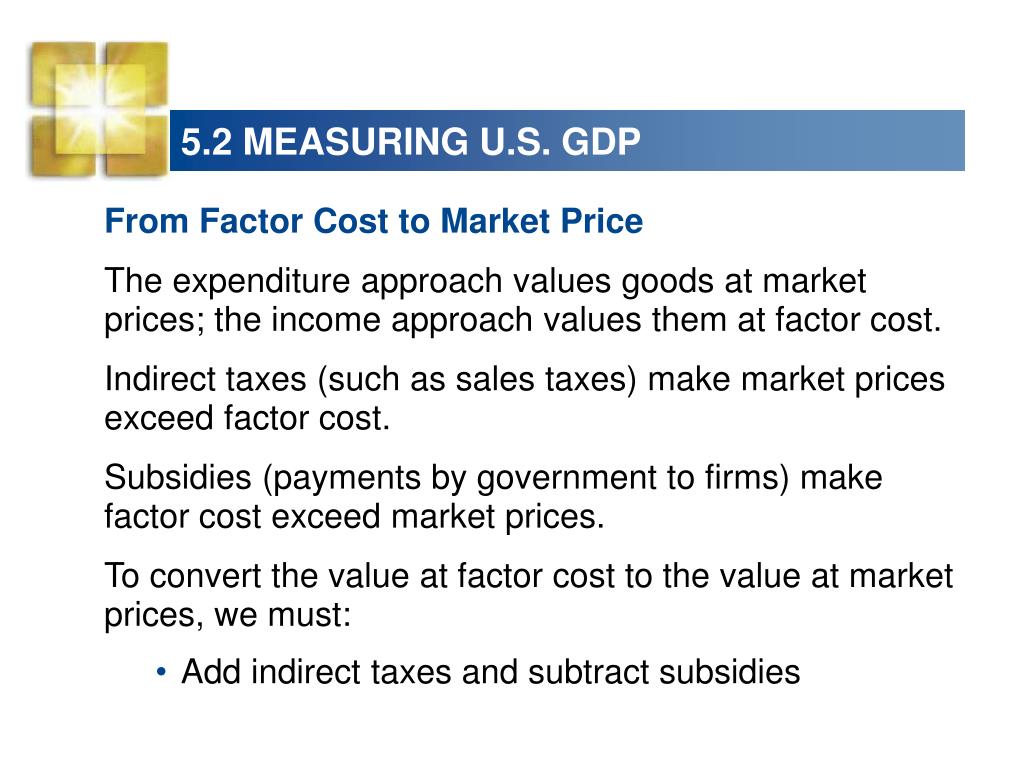 5.2 MEASURING U.S. GDP

From Factor Cost to Market Price

The expenditure approach values goods at market prices; the income approach values them at factor cost.

Indirect taxes (such as sales taxes) make market prices exceed factor cost.

Subsidies (payments by government to firms) make factor cost exceed market prices.

To convert the value at factor cost to the value at market prices, we must:

• Add indirect taxes and subtract subsidies